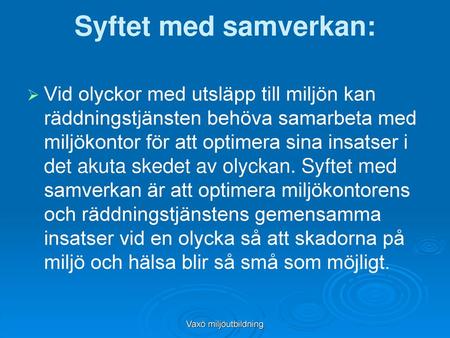 Syftet med samverkan:

➢ Vid olyckor med utsläpp till miljön kan räddningstjänsten behöva samarbeta med miljökontor för att optimera sina insatser i det akuta skedet av olyckan. Syftet med samverkan är att optimera miljökontorens och räddningstjänstens gemensamma insatser vid en olycka så att skadorna på miljö och hälsa blir så små som möjligt.

Vaxo miljoutbildning